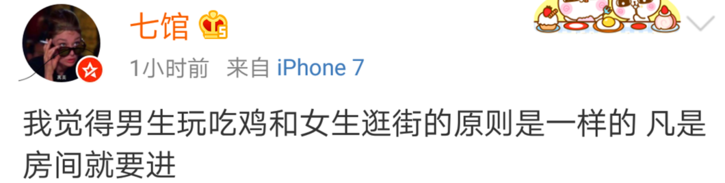 七馆

1小时前 来自 iPhone 7

我觉得男生玩吃鸡和女生逛街的原则是一样的 凡是房间就要进